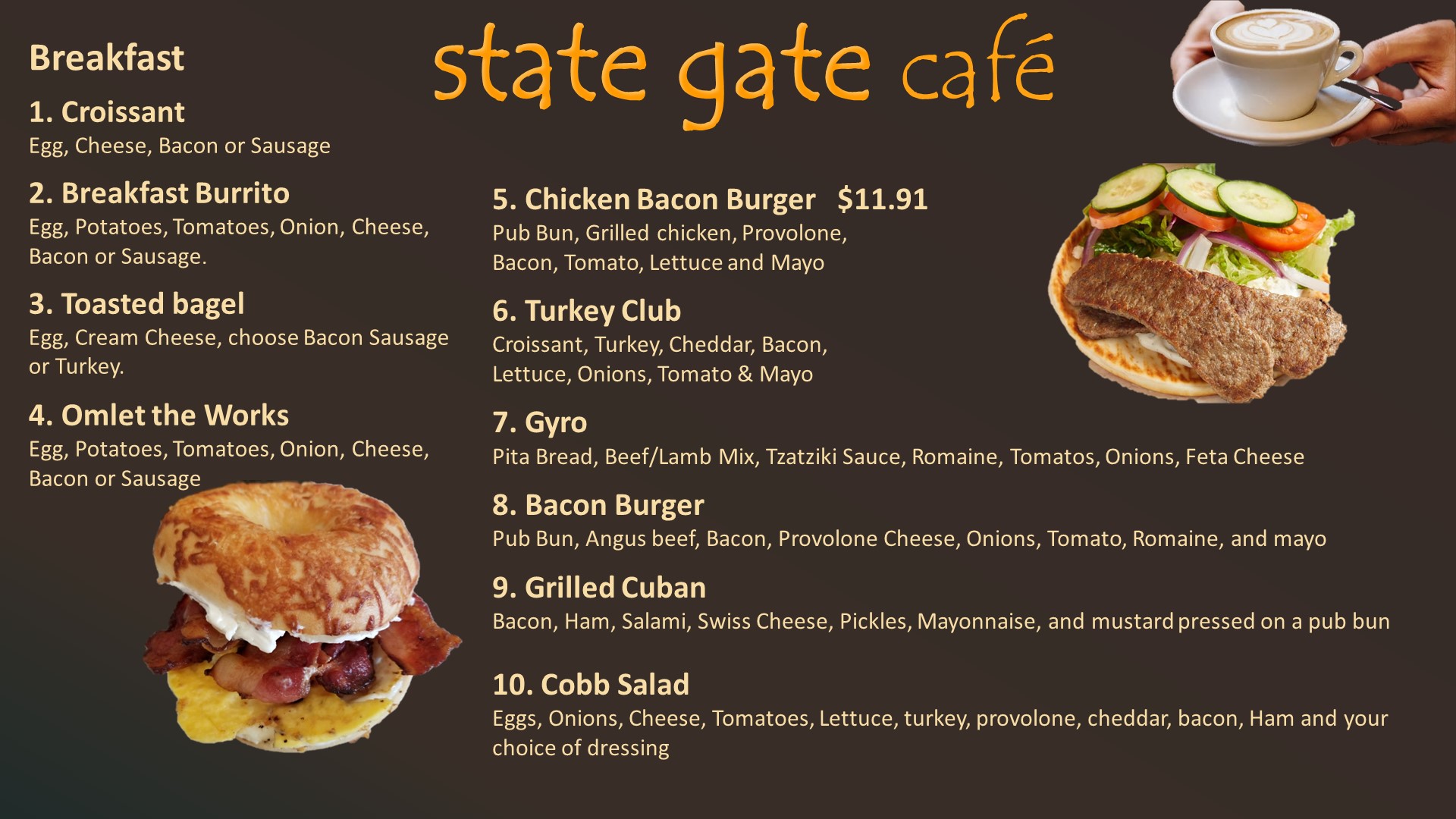 state gate café

Breakfast

1. Croissant
Egg, Cheese, Bacon or Sausage

2. Breakfast Burrito
Egg, Potatoes, Tomatoes, Onion, Cheese, Bacon or Sausage.

3. Toasted bagel
Egg, Cream Cheese, choose Bacon Sausage or Turkey.

4. Omlet the Works
Egg, Potatoes, Tomatoes, Onion, Cheese, Bacon or Sausage

5. Chicken Bacon Burger $11.91
Pub Bun, Grilled chicken, Provolone, Bacon, Tomato, Lettuce and Mayo

6. Turkey Club
Croissant, Turkey, Cheddar, Bacon, Lettuce, Onions, Tomato & Mayo

7. Gyro
Pita Bread, Beef/Lamb Mix, Tzatziki Sauce, Romaine, Tomatos, Onions, Feta Cheese

8. Bacon Burger
Pub Bun, Angus beef, Bacon, Provolone Cheese, Onions, Tomato, Romaine, and mayo

9. Grilled Cuban
Bacon, Ham, Salami, Swiss Cheese, Pickles, Mayonnaise, and mustard pressed on a pub bun

10. Cobb Salad
Eggs, Onions, Cheese, Tomatoes, Lettuce, turkey, provolone, cheddar, bacon, Ham and your choice of dressing